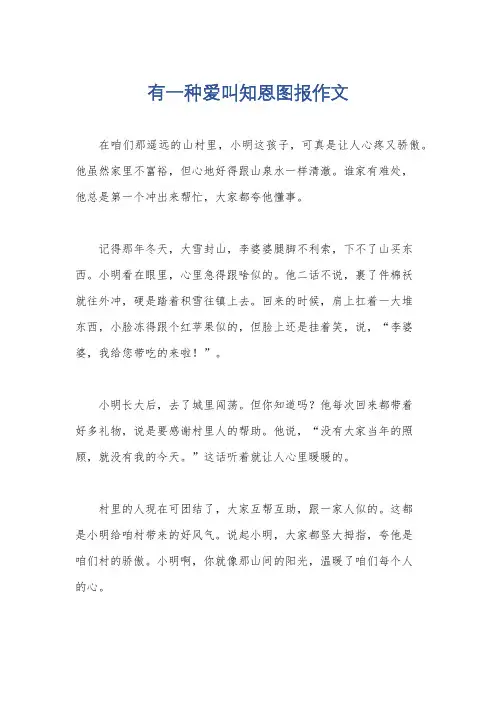 有一种爱叫知恩图报作文

在咱们那遥远的山村里，小明这孩子，可真是让人心疼又骄傲。他虽然家里不富裕，但心地好得跟山泉水一样清澈。谁家有难处，他总是第一个冲出来帮忙，大家都夸他懂事。

记得那年冬天，大雪封山，李婆婆腿脚不利索，下不了山买东西。小明看在眼里，心里急得跟啥似的。他二话不说，裹了件棉袄就往外冲，硬是踏着积雪往镇上去。回来的时候，肩上扛着一大堆东西，小脸冻得跟个红苹果似的，但脸上还是挂着笑，说，“李婆婆，我给您带吃的来啦！”。

小明长大后，去了城里闯荡。但你知道吗？他每次回来都带着好多礼物，说是要感谢村里人的帮助。他说，“没有大家当年的照顾，就没有我的今天。”这话听着就让人心里暖暖的。

村里的人现在可团结了，大家互帮互助，跟一家人似的。这都是小明给咱村带来的好风气。说起小明，大家都竖大拇指，夸他是咱们村的骄傲。小明啊，你就像那山间的阳光，温暖了咱们每个人的心。